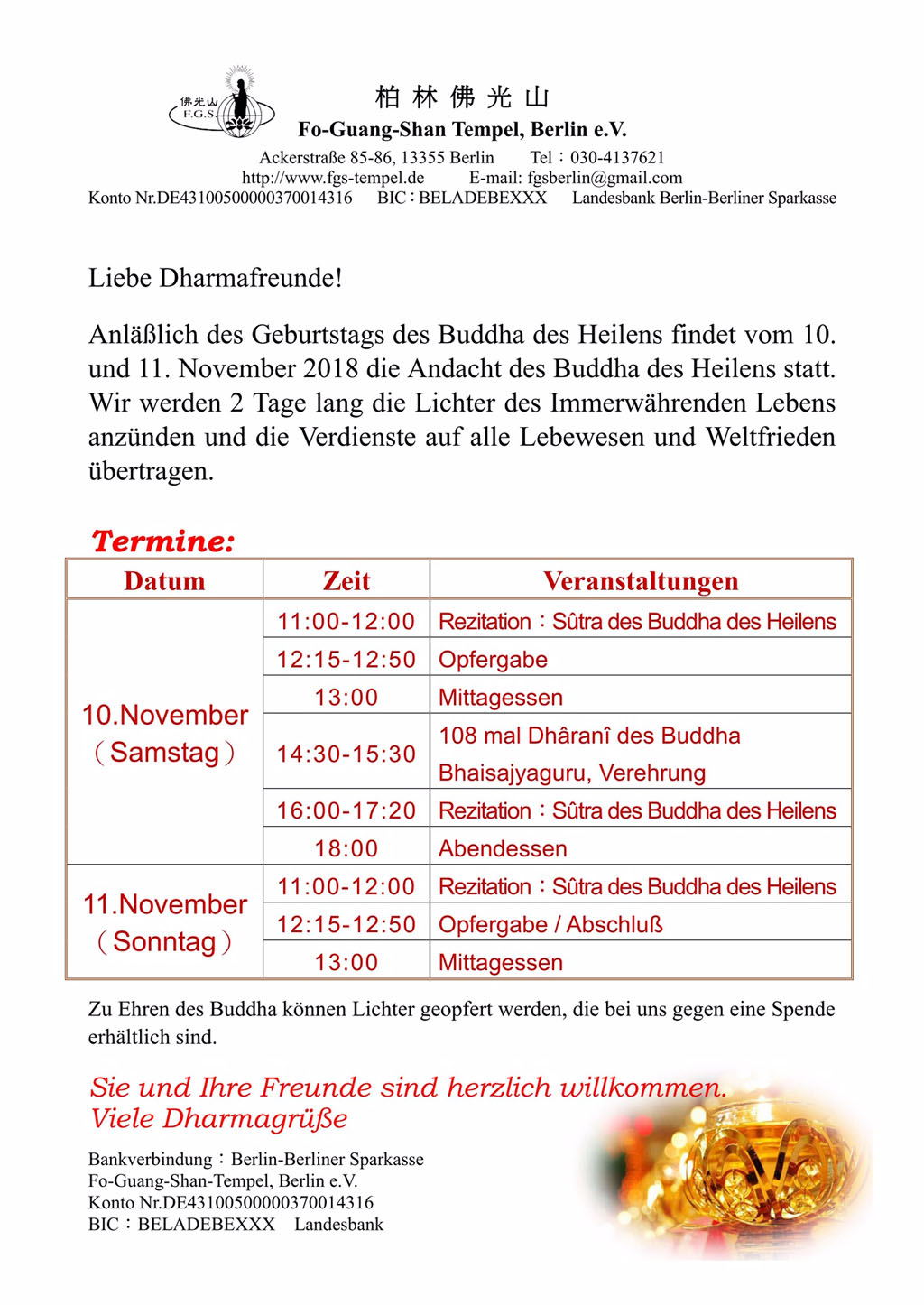 佛光山
F.G.S.

柏林佛光山
Fo-Guang-Shan Tempel, Berlin e.V.
Ackerstraße 85-86, 13355 Berlin Tel：030-4137621
http://www.fgs-tempel.de E-mail: fgsberlin@gmail.com
Konto Nr.DE43100500000370014316 BIC：BELADEBEXXX Landesbank Berlin-Berliner Sparkasse

Liebe Dharmafreunde!

Anläßlich des Geburtstags des Buddha des Heilens findet vom 10. und 11. November 2018 die Andacht des Buddha des Heilens statt. Wir werden 2 Tage lang die Lichter des Immerwährenden Lebens anzünden und die Verdienste auf alle Lebewesen und Weltfrieden übertragen.

Termine:

| Datum | Zeit | Veranstaltungen |
|---|---|---|
| 10.November （Samstag） | 11:00-12:00 | Rezitation：Sûtra des Buddha des Heilens |
| | 12:15-12:50 | Opfergabe |
| | 13:00 | Mittagessen |
| | 14:30-15:30 | 108 mal Dhâranî des Buddha Bhaisajyaguru, Verehrung |
| | 16:00-17:20 | Rezitation：Sûtra des Buddha des Heilens |
| | 18:00 | Abendessen |
| 11.November （Sonntag） | 11:00-12:00 | Rezitation：Sûtra des Buddha des Heilens |
| | 12:15-12:50 | Opfergabe / Abschluß |
| | 13:00 | Mittagessen |

Zu Ehren des Buddha können Lichter geopfert werden, die bei uns gegen eine Spende erhältlich sind.

Sie und Ihre Freunde sind herzlich willkommen.
Viele Dharmagrüße

Bankverbindung：Berlin-Berliner Sparkasse
Fo-Guang-Shan-Tempel, Berlin e.V.
Konto Nr.DE43100500000370014316
BIC：BELADEBEXXX Landesbank